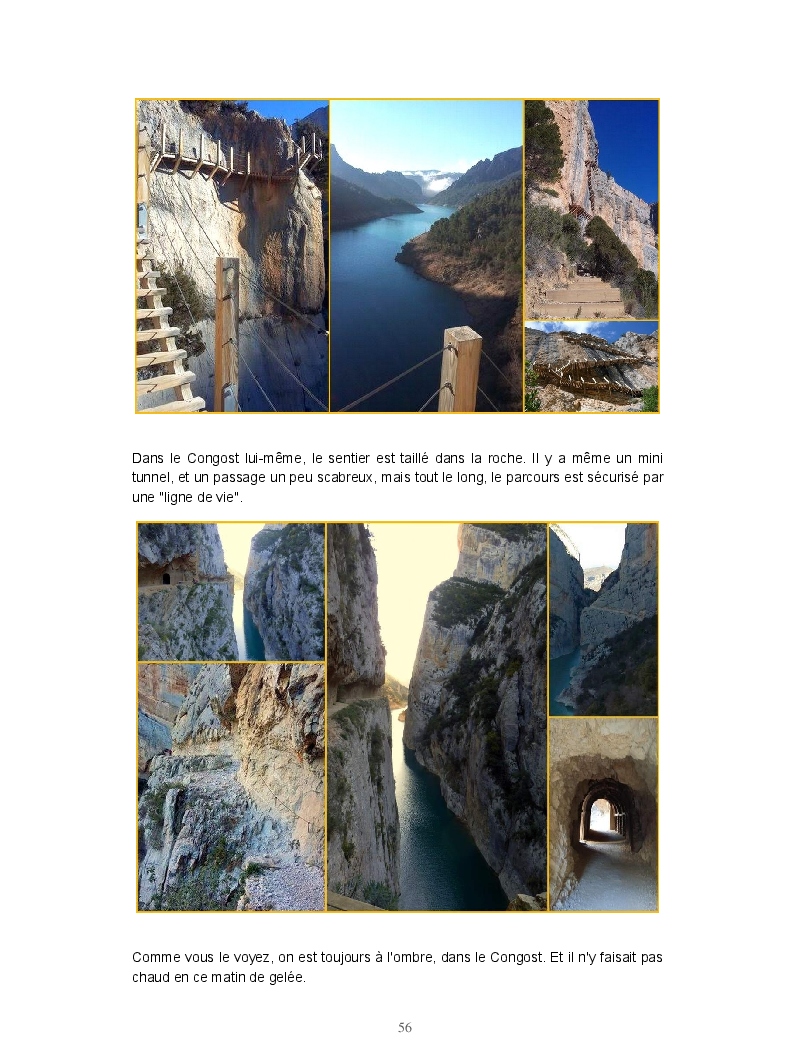 Dans le Congost lui-même, le sentier est taillé dans la roche. Il y a même un mini tunnel, et un passage un peu scabreux, mais tout le long, le parcours est sécurisé par une "ligne de vie".

Comme vous le voyez, on est toujours à l'ombre, dans le Congost. Et il n'y faisait pas chaud en ce matin de gelée.

56